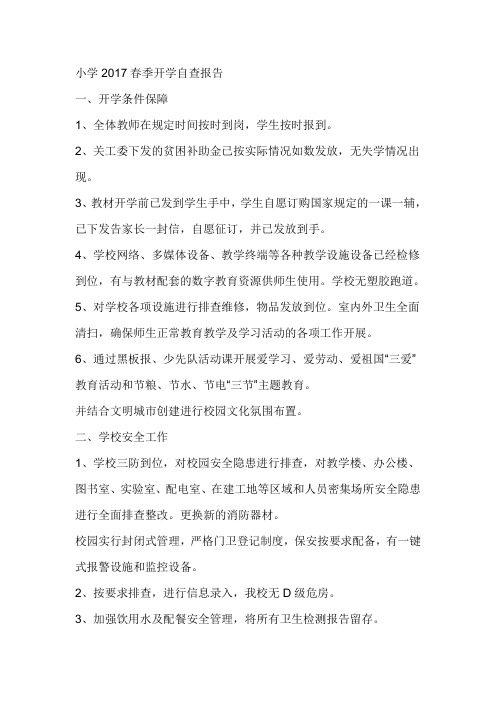 小学 2017 春季开学自查报告

一、开学条件保障

1、全体教师在规定时间按时到岗，学生按时报到。

2、关工委下发的贫困补助金已按实际情况如数发放，无失学情况出现。

3、教材开学前已发到学生手中，学生自愿订购国家规定的一课一辅，已下发告家长一封信，自愿征订，并已发放到手。

4、学校网络、多媒体设备、教学终端等各种教学设施设备已经检修到位，有与教材配套的数字教育资源供师生使用。学校无塑胶跑道。

5、对学校各项设施进行排查维修，物品发放到位。室内外卫生全面清扫，确保师生正常教育教学及学习活动的各项工作开展。

6、通过黑板报、少先队活动课开展爱学习、爱劳动、爱祖国“三爱”教育活动和节粮、节水、节电“三节”主题教育。

并结合文明城市创建进行校园文化氛围布置。

二、学校安全工作

1、学校三防到位，对校园安全隐患进行排查，对教学楼、办公楼、图书室、实验室、配电室、在建工地等区域和人员密集场所安全隐患进行全面排查整改。更换新的消防器材。

校园实行封闭式管理，严格门卫登记制度，保安按要求配备，有一键式报警设施和监控设备。

2、按要求排查，进行信息录入，我校无 D 级危房。

3、加强饮用水及配餐安全管理，将所有卫生检测报告留存。